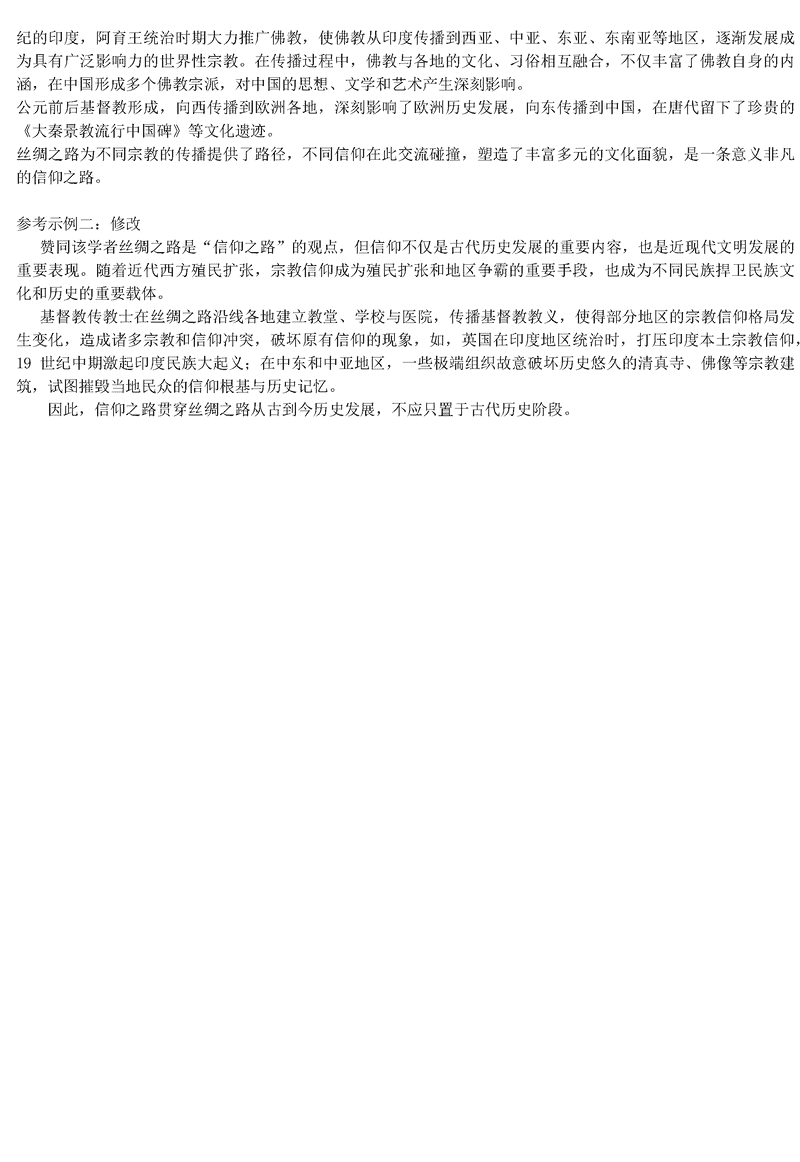 纪的印度，阿育王统治时期大力推广佛教，使佛教从印度传播到西亚、中亚、东亚、东南亚等地区，逐渐发展成为具有广泛影响力的世界性宗教。在传播过程中，佛教与各地的文化、习俗相互融合，不仅丰富了佛教自身的内涵，在中国形成多个佛教宗派，对中国的思想、文学和艺术产生深刻影响。
公元前后基督教形成，向西传播到欧洲各地，深刻影响了欧洲历史发展，向东传播到中国，在唐代留下了珍贵的《大秦景教流行中国碑》等文化遗迹。
丝绸之路为不同宗教的传播提供了路径，不同信仰在此交流碰撞，塑造了丰富多元的文化面貌，是一条意义非凡的信仰之路。

参考示例二：修改
赞同该学者丝绸之路是“信仰之路”的观点，但信仰不仅是古代历史发展的重要内容，也是近现代文明发展的重要表现。随着近代西方殖民扩张，宗教信仰成为殖民扩张和地区争霸的重要手段，也成为不同民族捍卫民族文化和历史的重要载体。
基督教传教士在丝绸之路沿线各地建立教堂、学校与医院，传播基督教教义，使得部分地区的宗教信仰格局发生变化，造成诸多宗教和信仰冲突，破坏原有信仰的现象，如，英国在印度地区统治时，打压印度本土宗教信仰，19 世纪中期激起印度民族大起义；在中东和中亚地区，一些极端组织故意破坏历史悠久的清真寺、佛像等宗教建筑，试图摧毁当地民众的信仰根基与历史记忆。
因此，信仰之路贯穿丝绸之路从古到今历史发展，不应只置于古代历史阶段。